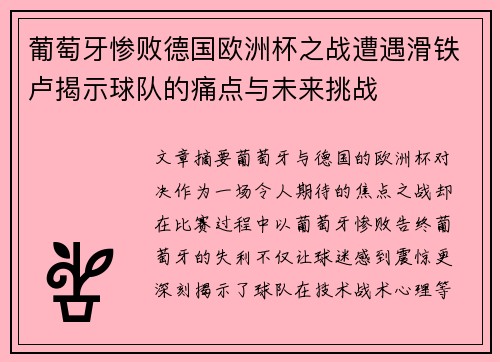 葡萄牙惨败德国欧洲杯之战遭遇滑铁卢揭示球队的痛点与未来挑战

文章摘要葡萄牙与德国的欧洲杯对决作为一场令人期待的焦点之战却在比赛过程中以葡萄牙惨败告终葡萄牙的失利不仅让球迷感到震惊更深刻揭示了球队在技术战术心理等